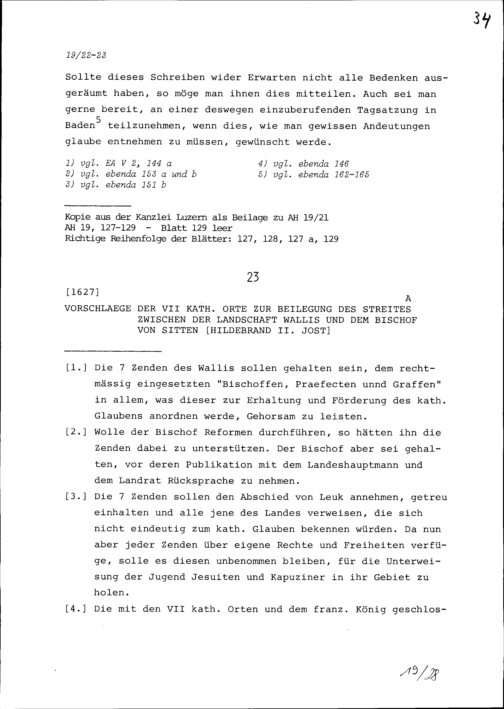 34

19/22-23

Sollte dieses Schreiben wider Erwarten nicht alle Bedenken ausgeräumt haben, so möge man ihnen dies mitteilen. Auch sei man gerne bereit, an einer deswegen einzuberufenden Tagsatzung in Baden$^{5}$ teilzunehmen, wenn dies, wie man gewissen Andeutungen glaube entnehmen zu müssen, gewünscht werde.

1) vgl. EA V 2, 144 a
2) vgl. ebenda 153 a und b
3) vgl. ebenda 151 b
4) vgl. ebenda 146
5) vgl. ebenda 162-165

Kopie aus der Kanzlei Luzern als Beilage zu AH 19/21
AH 19, 127-129 - Blatt 129 leer
Richtige Reihenfolge der Blätter: 127, 128, 127 a, 129

23

[1627]

A

VORSCHLAEGE DER VII KATH. ORTE ZUR BEILEGUNG DES STREITES ZWISCHEN DER LANDSCHAFT WALLIS UND DEM BISCHOF VON SITTEN [HILDEBRAND II. JOST]

[1.] Die 7 Zenden des Wallis sollen gehalten sein, dem rechtmässig eingesetzten "Bischoffen, Praefecten unnd Graffen" in allem, was dieser zur Erhaltung und Förderung des kath. Glaubens anordnen werde, Gehorsam zu leisten.

[2.] Wolle der Bischof Reformen durchführen, so hätten ihn die Zenden dabei zu unterstützen. Der Bischof aber sei gehalten, vor deren Publikation mit dem Landeshauptmann und dem Landrat Rücksprache zu nehmen.

[3.] Die 7 Zenden sollen den Abschied von Leuk annehmen, getreu einhalten und alle jene des Landes verweisen, die sich nicht eindeutig zum kath. Glauben bekennen würden. Da nun aber jeder Zenden über eigene Rechte und Freiheiten verfüge, solle es diesen unbenommen bleiben, für die Unterweisung der Jugend Jesuiten und Kapuziner in ihr Gebiet zu holen.

[4.] Die mit den VII kath. Orten und dem franz. König geschlos-

19/28